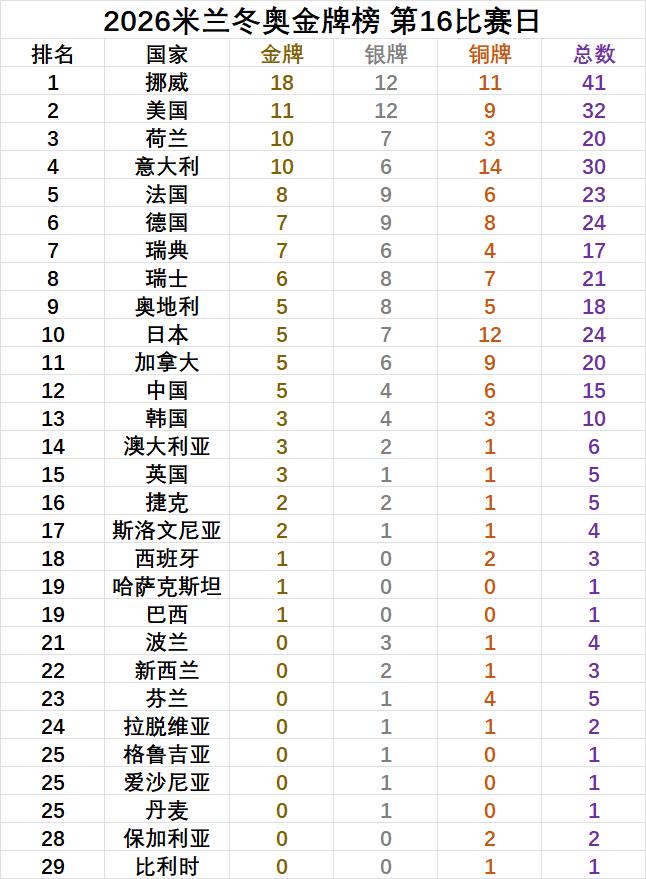 2026米兰冬奥金牌榜 第16比赛日

| 排名 | 国家 | 金牌 | 银牌 | 铜牌 | 总数 |
|---|---|---|---|---|---|
| 1 | 挪威 | 18 | 12 | 11 | 41 |
| 2 | 美国 | 11 | 12 | 9 | 32 |
| 3 | 荷兰 | 10 | 7 | 3 | 20 |
| 4 | 意大利 | 10 | 6 | 14 | 30 |
| 5 | 法国 | 8 | 9 | 6 | 23 |
| 6 | 德国 | 7 | 9 | 8 | 24 |
| 7 | 瑞典 | 7 | 6 | 4 | 17 |
| 8 | 瑞士 | 6 | 8 | 7 | 21 |
| 9 | 奥地利 | 5 | 8 | 5 | 18 |
| 10 | 日本 | 5 | 7 | 12 | 24 |
| 11 | 加拿大 | 5 | 6 | 9 | 20 |
| 12 | 中国 | 5 | 4 | 6 | 15 |
| 13 | 韩国 | 3 | 4 | 3 | 10 |
| 14 | 澳大利亚 | 3 | 2 | 1 | 6 |
| 15 | 英国 | 3 | 1 | 1 | 5 |
| 16 | 捷克 | 2 | 2 | 1 | 5 |
| 17 | 斯洛文尼亚 | 2 | 1 | 1 | 4 |
| 18 | 西班牙 | 1 | 0 | 2 | 3 |
| 19 | 哈萨克斯坦 | 1 | 0 | 0 | 1 |
| 19 | 巴西 | 1 | 0 | 0 | 1 |
| 21 | 波兰 | 0 | 3 | 1 | 4 |
| 22 | 新西兰 | 0 | 2 | 1 | 3 |
| 23 | 芬兰 | 0 | 1 | 4 | 5 |
| 24 | 拉脱维亚 | 0 | 1 | 1 | 2 |
| 25 | 格鲁吉亚 | 0 | 1 | 0 | 1 |
| 25 | 爱沙尼亚 | 0 | 1 | 0 | 1 |
| 25 | 丹麦 | 0 | 1 | 0 | 1 |
| 28 | 保加利亚 | 0 | 0 | 2 | 2 |
| 29 | 比利时 | 0 | 0 | 1 | 1 |